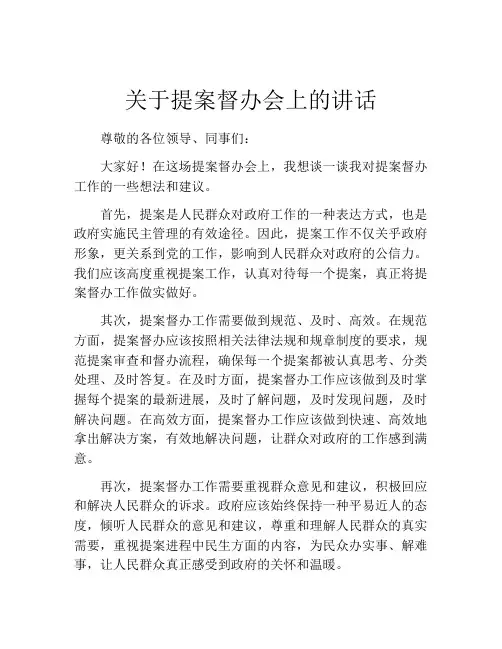 关于提案督办会上的讲话

尊敬的各位领导、同事们：

大家好！在这场提案督办会上，我想谈一谈我对提案督办工作的一些想法和建议。

首先，提案是人民群众对政府工作的一种表达方式，也是政府实施民主管理的有效途径。因此，提案工作不仅关乎政府形象，更关系到党的工作，影响到人民群众对政府的公信力。我们应该高度重视提案工作，认真对待每一个提案，真正将提案督办工作做实做好。

其次，提案督办工作需要做到规范、及时、高效。在规范方面，提案督办应该按照相关法律法规和规章制度的要求，规范提案审查和督办流程，确保每一个提案都被认真思考、分类处理、及时答复。在及时方面，提案督办工作应该做到及时掌握每个提案的最新进展，及时了解问题，及时发现问题，及时解决问题。在高效方面，提案督办工作应该做到快速、高效地拿出解决方案，有效地解决问题，让群众对政府的工作感到满意。

再次，提案督办工作需要重视群众意见和建议，积极回应和解决人民群众的诉求。政府应该始终保持一种平易近人的态度，倾听人民群众的意见和建议，尊重和理解人民群众的真实需要，重视提案进程中民生方面的内容，为民众办实事、解难事，让人民群众真正感受到政府的关怀和温暖。